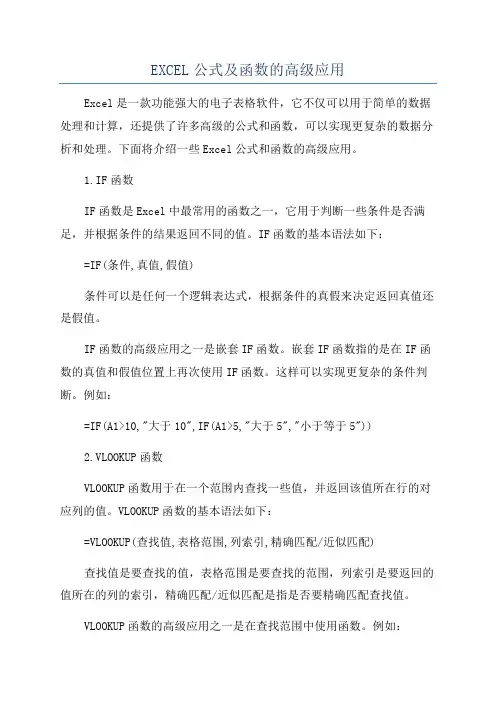 EXCEL 公式及函数的高级应用

Excel 是一款功能强大的电子表格软件，它不仅可以用于简单的数据处理和计算，还提供了许多高级的公式和函数，可以实现更复杂的数据分析和处理。下面将介绍一些 Excel 公式和函数的高级应用。

1.IF 函数

IF 函数是 Excel 中最常用的函数之一，它用于判断一些条件是否满足，并根据条件的结果返回不同的值。IF 函数的基本语法如下：

=IF(条件,真值,假值)

条件可以是任何一个逻辑表达式，根据条件的真假来决定返回真值还是假值。

IF 函数的高级应用之一是嵌套 IF 函数。嵌套 IF 函数指的是在 IF 函数的真值和假值位置上再次使用 IF 函数。这样可以实现更复杂的条件判断。例如：

=IF(A1>10,"大于 10",IF(A1>5,"大于 5","小于等于 5"))

2.VLOOKUP 函数

VLOOKUP 函数用于在一个范围内查找一些值，并返回该值所在行的对应列的值。VLOOKUP 函数的基本语法如下：

=VLOOKUP(查找值,表格范围,列索引,精确匹配/近似匹配)

查找值是要查找的值，表格范围是要查找的范围，列索引是要返回的值所在的列的索引，精确匹配/近似匹配是指是否要精确匹配查找值。

VLOOKUP 函数的高级应用之一是在查找范围中使用函数。例如：